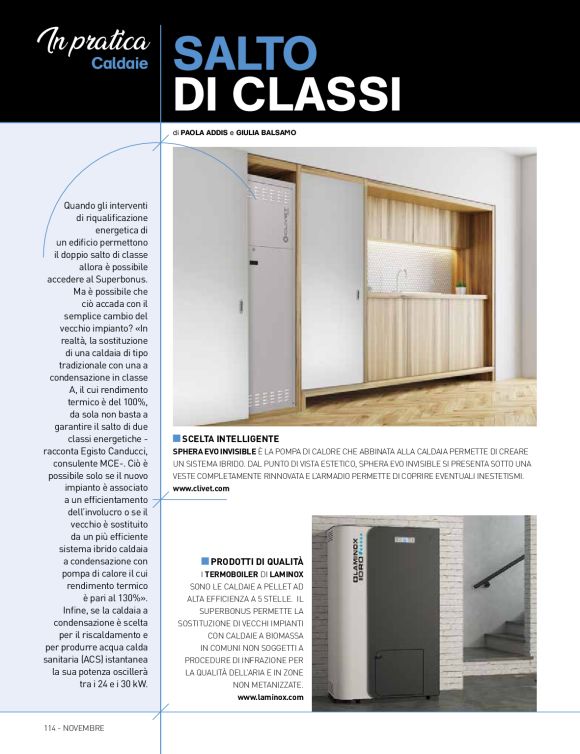 In pratica
Caldaie

SALTO DI CLASSI

di PAOLA ADDIS e GIULIA BALSAMO

Quando gli interventi di riqualificazione energetica di un edificio permettono il doppio salto di classe allora è possibile accedere al Superbonus. Ma è possibile che ciò accada con il semplice cambio del vecchio impianto? «In realtà, la sostituzione di una caldaia di tipo tradizionale con una a condensazione in classe A, il cui rendimento termico è del 100%, da sola non basta a garantire il salto di due classi energetiche - racconta Egisto Canducci, consulente MCE-. Ciò è possibile solo se il nuovo impianto è associato a un efficientamento dell'involucro o se il vecchio è sostituito da un più efficiente sistema ibrido caldaia a condensazione con pompa di calore il cui rendimento termico è pari al 130%». Infine, se la caldaia a condensazione è scelta per il riscaldamento e per produrre acqua calda sanitaria (ACS) istantanea la sua potenza oscillerà tra i 24 e i 30 kW.

CLIVET

SCELTA INTELLIGENTE
SPHERA EVO INVISIBLE È LA POMPA DI CALORE CHE ABBINATA ALLA CALDAIA PERMETTE DI CREARE UN SISTEMA IBRIDO. DAL PUNTO DI VISTA ESTETICO, SPHERA EVO INVISIBLE SI PRESENTA SOTTO UNA VESTE COMPLETAMENTE RINNOVATA E L'ARMADIO PERMETTE DI COPRIRE EVENTUALI INESTETISMI.
www.clivet.com

PRODOTTI DI QUALITÀ
I TERMOBOILER DI LAMINOX SONO LE CALDAIE A PELLET AD ALTA EFFICIENZA A 5 STELLE. IL SUPERBONUS PERMETTE LA SOSTITUZIONE DI VECCHI IMPIANTI CON CALDAIE A BIOMASSA IN COMUNI NON SOGGETTI A PROCEDURE DI INFRAZIONE PER LA QUALITÀ DELL'ARIA E IN ZONE NON METANIZZATE.
www.laminox.com

LAMINOX
IDRO

114 - NOVEMBRE